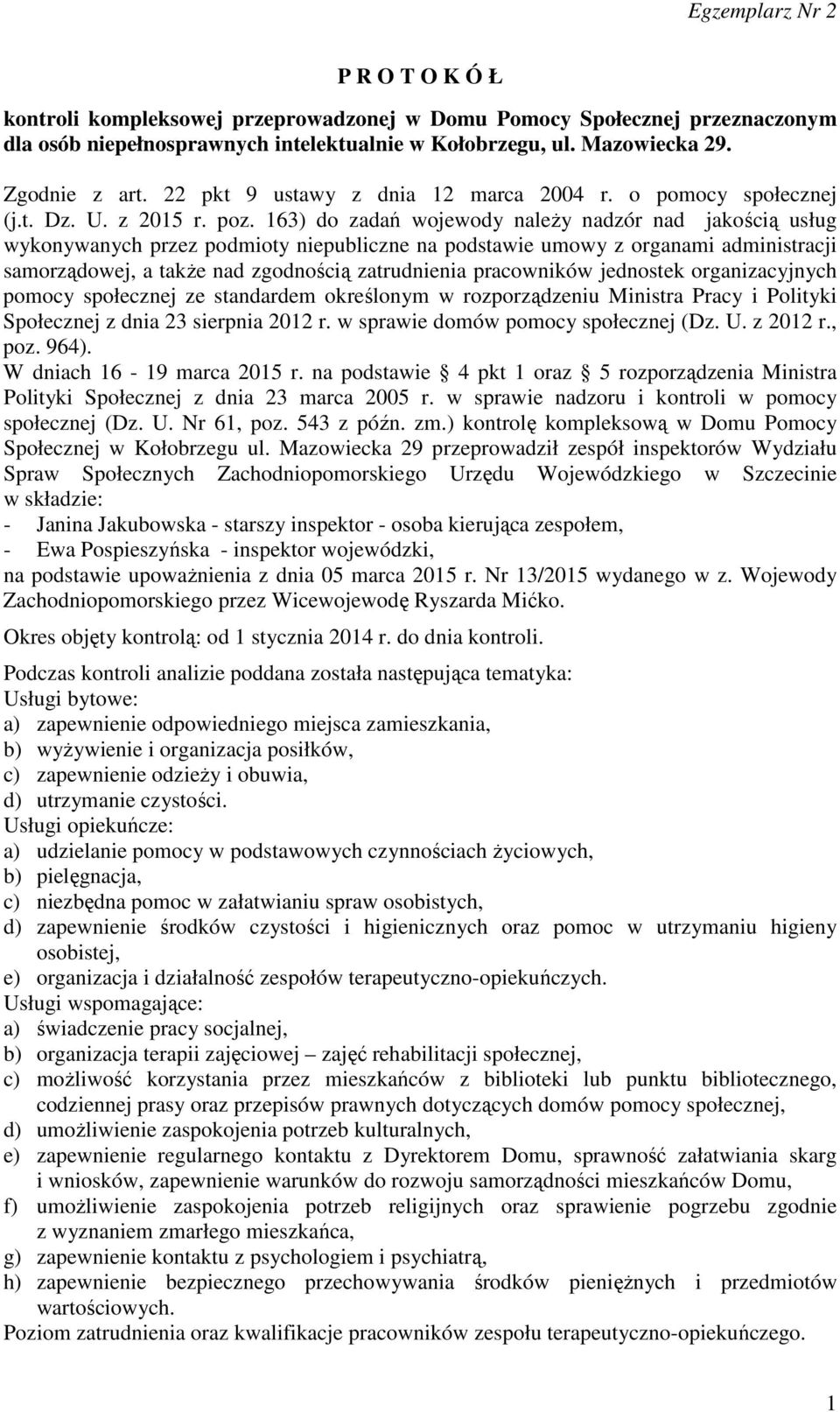 Egzemplarz Nr 2

P R O T O K Ó Ł

kontroli kompleksowej przeprowadzonej w Domu Pomocy Społecznej przeznaczonym dla osób niepełnosprawnych intelektualnie w Kołobrzegu, ul. Mazowiecka 29.

Zgodnie z art. 22 pkt 9 ustawy z dnia 12 marca 2004 r. o pomocy społecznej (j.t. Dz. U. z 2015 r. poz. 163) do zadań wojewody należy nadzór nad jakością usług wykonywanych przez podmioty niepubliczne na podstawie umowy z organami administracji samorządowej, a także nad zgodnością zatrudnienia pracowników jednostek organizacyjnych pomocy społecznej ze standardem określonym w rozporządzeniu Ministra Pracy i Polityki Społecznej z dnia 23 sierpnia 2012 r. w sprawie domów pomocy społecznej (Dz. U. z 2012 r., poz. 964).
W dniach 16 - 19 marca 2015 r. na podstawie 4 pkt 1 oraz 5 rozporządzenia Ministra Polityki Społecznej z dnia 23 marca 2005 r. w sprawie nadzoru i kontroli w pomocy społecznej (Dz. U. Nr 61, poz. 543 z późn. zm.) kontrolę kompleksową w Domu Pomocy Społecznej w Kołobrzegu ul. Mazowiecka 29 przeprowadził zespół inspektorów Wydziału Spraw Społecznych Zachodniopomorskiego Urzędu Wojewódzkiego w Szczecinie w składzie:
- Janina Jakubowska - starszy inspektor - osoba kierująca zespołem,
- Ewa Pospieszyńska - inspektor wojewódzki,
na podstawie upoważnienia z dnia 05 marca 2015 r. Nr 13/2015 wydanego w z. Wojewody Zachodniopomorskiego przez Wicewojewodę Ryszarda Mićko.

Okres objęty kontrolą: od 1 stycznia 2014 r. do dnia kontroli.

Podczas kontroli analizie poddana została następująca tematyka:
Usługi bytowe:
a) zapewnienie odpowiedniego miejsca zamieszkania,
b) wyżywienie i organizacja posiłków,
c) zapewnienie odzieży i obuwia,
d) utrzymanie czystości.
Usługi opiekuńcze:
a) udzielanie pomocy w podstawowych czynnościach życiowych,
b) pielęgnacja,
c) niezbędna pomoc w załatwianiu spraw osobistych,
d) zapewnienie środków czystości i higienicznych oraz pomoc w utrzymaniu higieny osobistej,
e) organizacja i działalność zespołów terapeutyczno-opiekuńczych.
Usługi wspomagające:
a) świadczenie pracy socjalnej,
b) organizacja terapii zajęciowej – zajęć rehabilitacji społecznej,
c) możliwość korzystania przez mieszkańców z biblioteki lub punktu bibliotecznego, codziennej prasy oraz przepisów prawnych dotyczących domów pomocy społecznej,
d) umożliwienie zaspokojenia potrzeb kulturalnych,
e) zapewnienie regularnego kontaktu z Dyrektorem Domu, sprawność załatwiania skarg i wniosków, zapewnienie warunków do rozwoju samorządności mieszkańców Domu,
f) umożliwienie zaspokojenia potrzeb religijnych oraz sprawienie pogrzebu zgodnie z wyznaniem zmarłego mieszkańca,
g) zapewnienie kontaktu z psychologiem i psychiatrą,
h) zapewnienie bezpiecznego przechowywania środków pieniężnych i przedmiotów wartościowych.
Poziom zatrudnienia oraz kwalifikacje pracowników zespołu terapeutyczno-opiekuńczego.

1